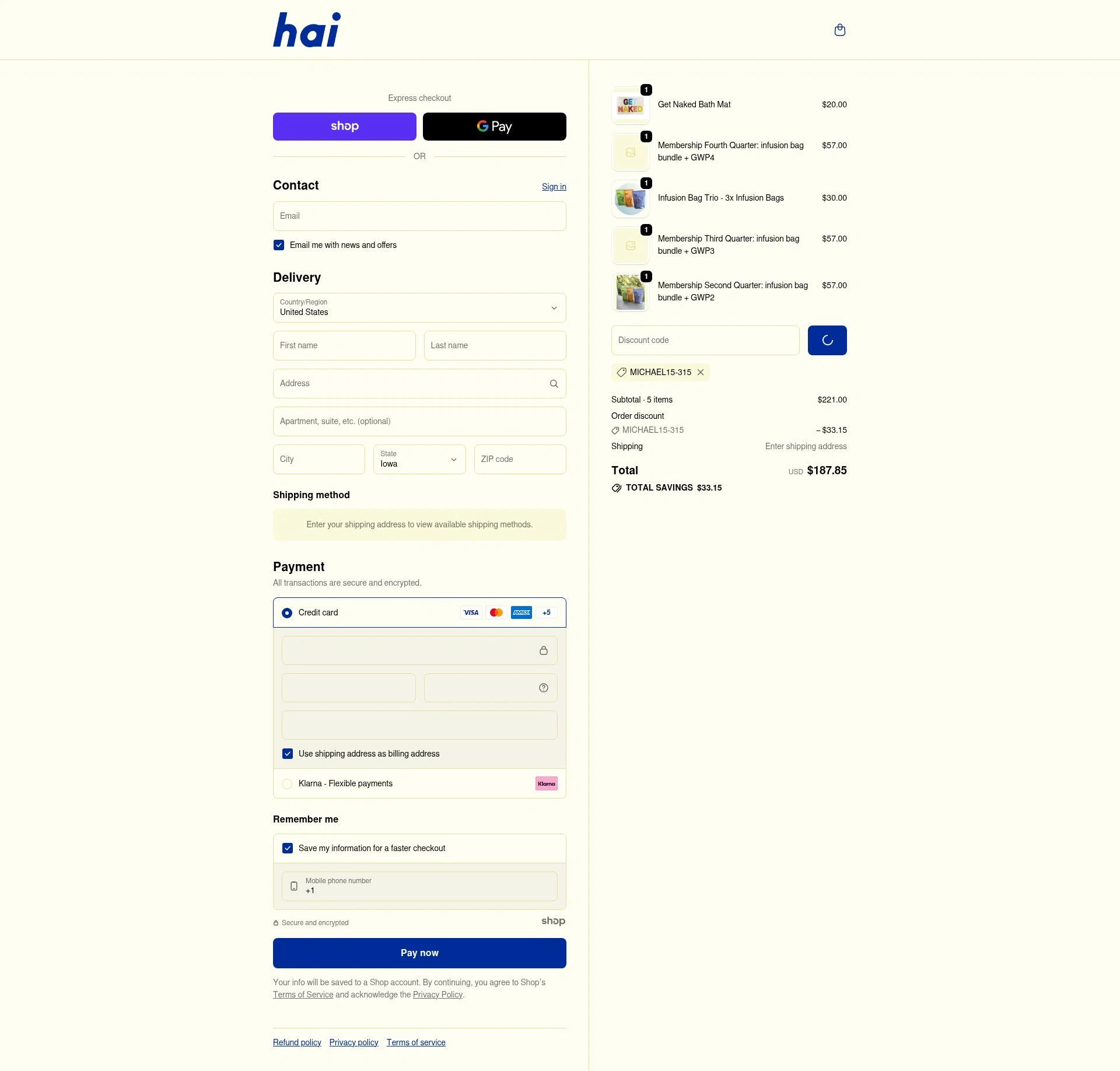 hai

Express checkout

shop
G Pay

OR

Contact
Sign in

Email

Email me with news and offers

Delivery

Country/Region
United States

First name
Last name

Address

Apartment, suite, etc. (optional)

City
State
Iowa
ZIP code

Shipping method

Enter your shipping address to view available shipping methods.

Payment
All transactions are secure and encrypted.

Credit card
VISA
AMEX
+5

Use shipping address as billing address

Klarna - Flexible payments
Klarna

Remember me

Save my information for a faster checkout

Mobile phone number
+1

Secure and encrypted
shop

Pay now

Your info will be saved to a Shop account. By continuing, you agree to Shop's Terms of Service and acknowledge the Privacy Policy.

Refund policy Privacy policy Terms of service

1
GET NAKED
Get Naked Bath Mat $20.00

1
Membership Fourth Quarter: infusion bag bundle + GWP4 $57.00

1
Infusion Bag Trio - 3x Infusion Bags $30.00

1
Membership Third Quarter: infusion bag bundle + GWP3 $57.00

1
Membership Second Quarter: infusion bag bundle + GWP2 $57.00

Discount code

MICHAEL15-315

Subtotal · 5 items $221.00
Order discount
MICHAEL15-315 – $33.15
Shipping Enter shipping address

Total USD $187.85
TOTAL SAVINGS $33.15